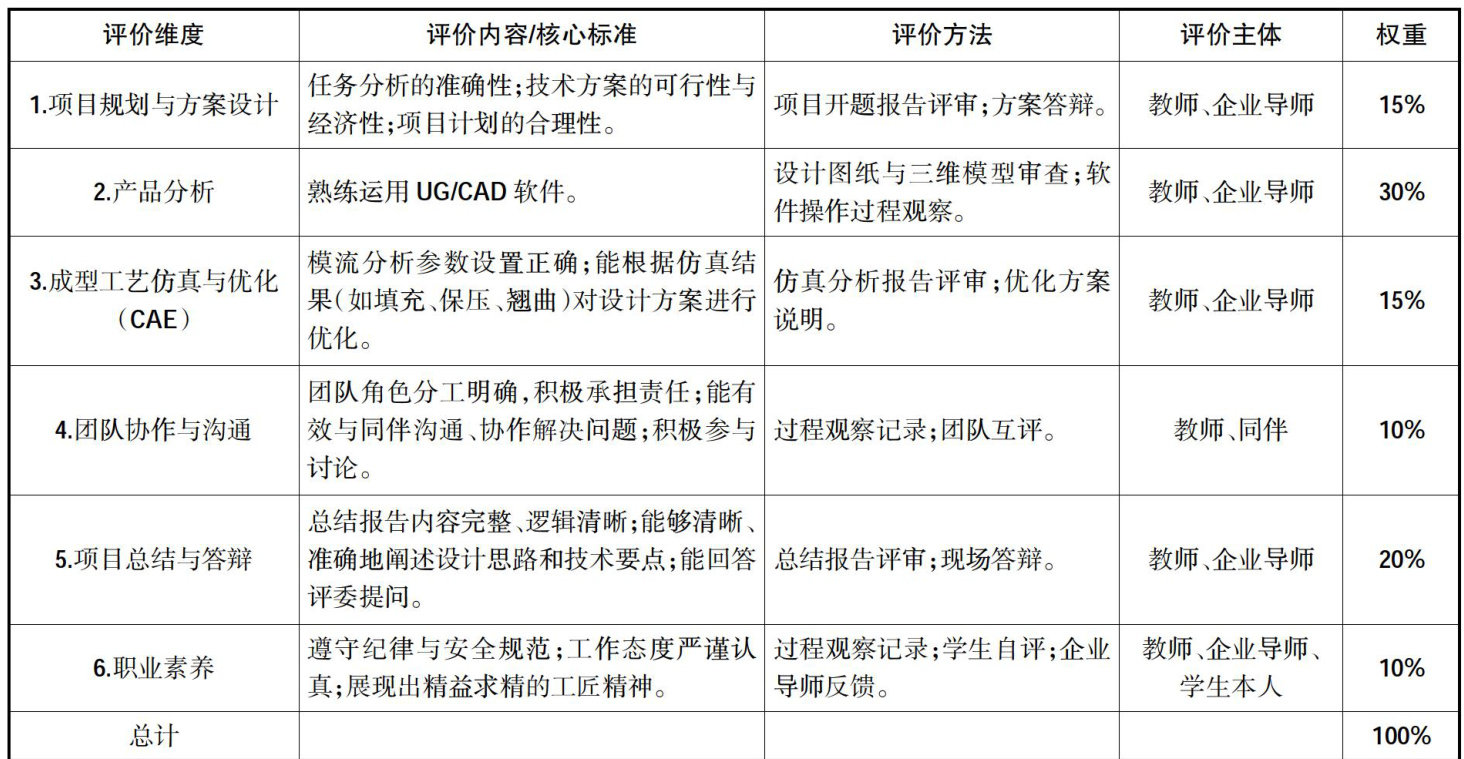 | 评价维度 | 评价内容/核心标准 | 评价方法 | 评价主体 | 权重 |
|---|---|---|---|---|
| 1.项目规划与方案设计 | 任务分析的准确性;技术方案的可行性与经济性;项目计划的合理性。 | 项目开题报告评审;方案答辩。 | 教师、企业导师 | 15% |
| 2.产品分析 | 熟练运用 UG/CAD 软件。 | 设计图纸与三维模型审查;软件操作过程观察。 | 教师、企业导师 | 30% |
| 3.成型工艺仿真与优化(CAE) | 模流分析参数设置正确;能根据仿真结果(如填充、保压、翘曲)对设计方案进行优化。 | 仿真分析报告评审;优化方案说明。 | 教师、企业导师 | 15% |
| 4.团队协作与沟通 | 团队角色分工明确,积极承担责任;能有效与同伴沟通、协作解决问题;积极参与讨论。 | 过程观察记录;团队互评。 | 教师、同伴 | 10% |
| 5.项目总结与答辩 | 总结报告内容完整、逻辑清晰;能够清晰、准确地阐述设计思路和技术要点;能回答评委提问。 | 总结报告评审;现场答辩。 | 教师、企业导师 | 20% |
| 6.职业素养 | 遵守纪律与安全规范;工作态度严谨认真;展现出精益求精的工匠精神。 | 过程观察记录;学生自评;企业导师反馈。 | 教师、企业导师、学生本人 | 10% |
| 总计 | | | | 100% |